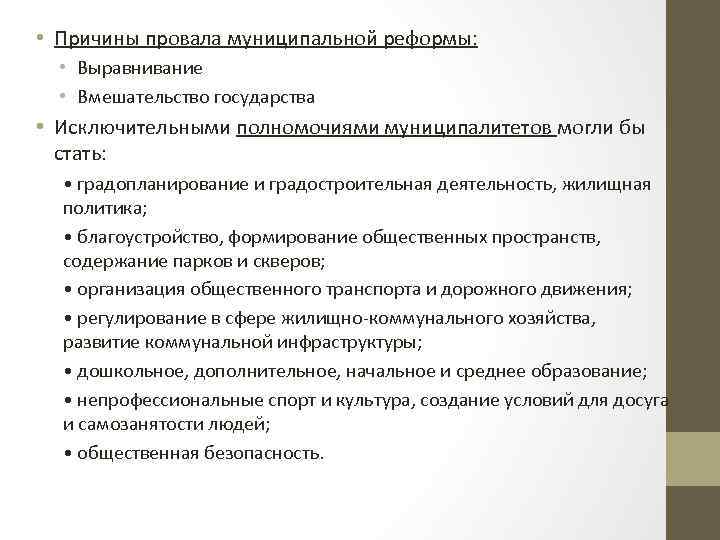 • Причины провала муниципальной реформы:
• Выравнивание
• Вмешательство государства
• Исключительными полномочиями муниципалитетов могли бы стать:
• градопланирование и градостроительная деятельность, жилищная политика;
• благоустройство, формирование общественных пространств, содержание парков и скверов;
• организация общественного транспорта и дорожного движения;
• регулирование в сфере жилищно-коммунального хозяйства, развитие коммунальной инфраструктуры;
• дошкольное, дополнительное, начальное и среднее образование;
• непрофессиональные спорт и культура, создание условий для досуга и самозанятости людей;
• общественная безопасность.